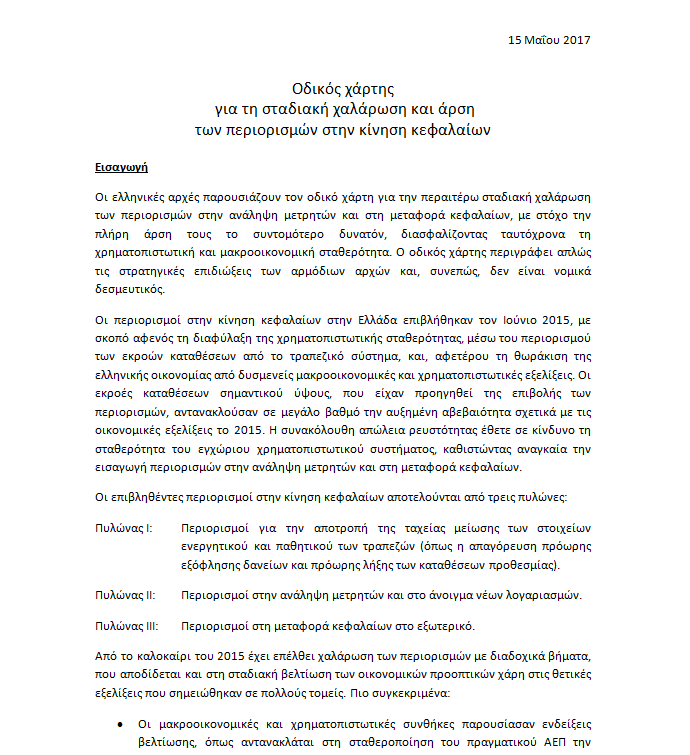 15 Μαΐου 2017

Οδικός χάρτης
για τη σταδιακή χαλάρωση και άρση
των περιορισμών στην κίνηση κεφαλαίων

Εισαγωγή

Οι ελληνικές αρχές παρουσιάζουν τον οδικό χάρτη για την περαιτέρω σταδιακή χαλάρωση των περιορισμών στην ανάληψη μετρητών και στη μεταφορά κεφαλαίων, με στόχο την πλήρη άρση τους το συντομότερο δυνατόν, διασφαλίζοντας ταυτόχρονα τη χρηματοπιστωτική και μακροοικονομική σταθερότητα. Ο οδικός χάρτης περιγράφει απλώς τις στρατηγικές επιδιώξεις των αρμόδιων αρχών και, συνεπώς, δεν είναι νομικά δεσμευτικός.

Οι περιορισμοί στην κίνηση κεφαλαίων στην Ελλάδα επιβλήθηκαν τον Ιούνιο 2015, με σκοπό αφενός τη διαφύλαξη της χρηματοπιστωτικής σταθερότητας, μέσω του περιορισμού των εκροών καταθέσεων από το τραπεζικό σύστημα, και, αφετέρου τη θωράκιση της ελληνικής οικονομίας από δυσμενείς μακροοικονομικές και χρηματοπιστωτικές εξελίξεις. Οι εκροές καταθέσεων σημαντικού ύψους, που είχαν προηγηθεί της επιβολής των περιορισμών, αντανακλούσαν σε μεγάλο βαθμό την αυξημένη αβεβαιότητα σχετικά με τις οικονομικές εξελίξεις το 2015. Η συνακόλουθη απώλεια ρευστότητας έθετε σε κίνδυνο τη σταθερότητα του εγχώριου χρηματοπιστωτικού συστήματος, καθιστώντας αναγκαία την εισαγωγή περιορισμών στην ανάληψη μετρητών και στη μεταφορά κεφαλαίων.

Οι επιβληθέντες περιορισμοί στην κίνηση κεφαλαίων αποτελούνται από τρεις πυλώνες:

Πυλώνας Ι: Περιορισμοί για την αποτροπή της ταχείας μείωσης των στοιχείων ενεργητικού και παθητικού των τραπεζών (όπως η απαγόρευση πρόωρης εξόφλησης δανείων και πρόωρης λήξης των καταθέσεων προθεσμίας).

Πυλώνας ΙΙ: Περιορισμοί στην ανάληψη μετρητών και στο άνοιγμα νέων λογαριασμών.

Πυλώνας ΙΙΙ: Περιορισμοί στη μεταφορά κεφαλαίων στο εξωτερικό.

Από το καλοκαίρι του 2015 έχει επέλθει χαλάρωση των περιορισμών με διαδοχικά βήματα, που αποδίδεται και στη σταδιακή βελτίωση των οικονομικών προοπτικών χάρη στις θετικές εξελίξεις που σημειώθηκαν σε πολλούς τομείς. Πιο συγκεκριμένα:

• Οι μακροοικονομικές και χρηματοπιστωτικές συνθήκες παρουσίασαν ενδείξεις βελτίωσης, όπως αντανακλάται στη σταθεροποίηση του πραγματικού ΑΕΠ την